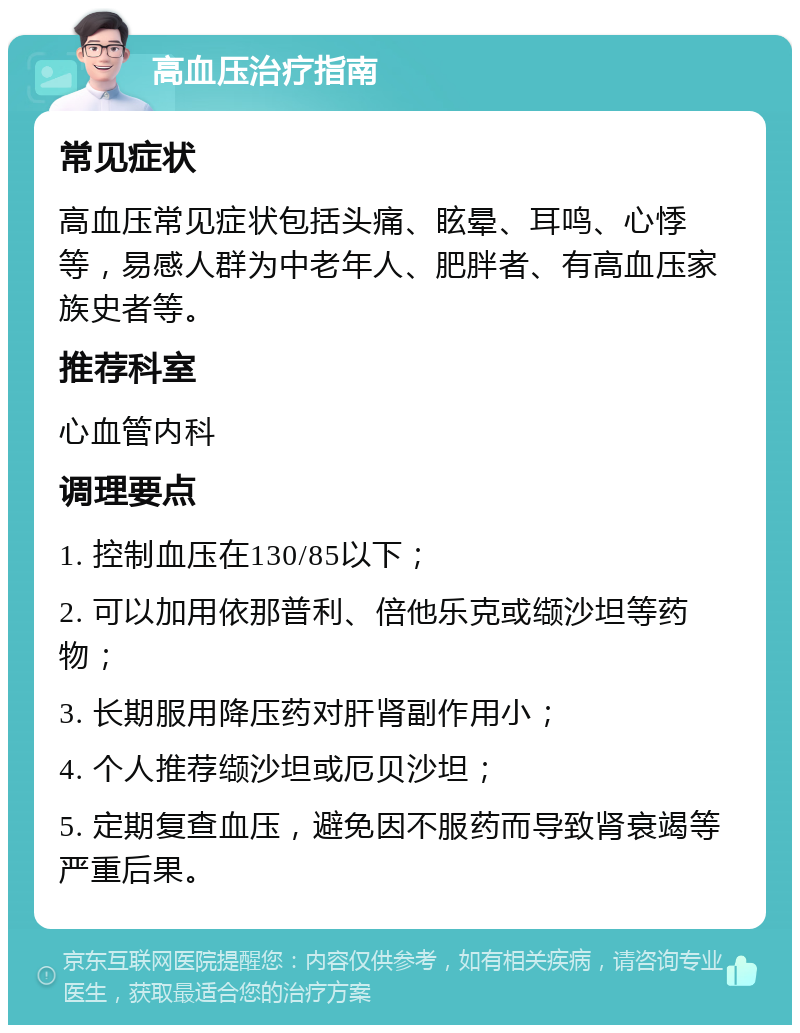 高血压治疗指南

常见症状

高血压常见症状包括头痛、眩晕、耳鸣、心悸等，易感人群为中老年人、肥胖者、有高血压家族史者等。

推荐科室

心血管内科

调理要点

1. 控制血压在130/85以下；

2. 可以加用依那普利、倍他乐克或缬沙坦等药物；

3. 长期服用降压药对肝肾副作用小；

4. 个人推荐缬沙坦或厄贝沙坦；

5. 定期复查血压，避免因不服药而导致肾衰竭等严重后果。

京东互联网医院提醒您：内容仅供参考，如有相关疾病，请咨询专业医生，获取最适合您的治疗方案